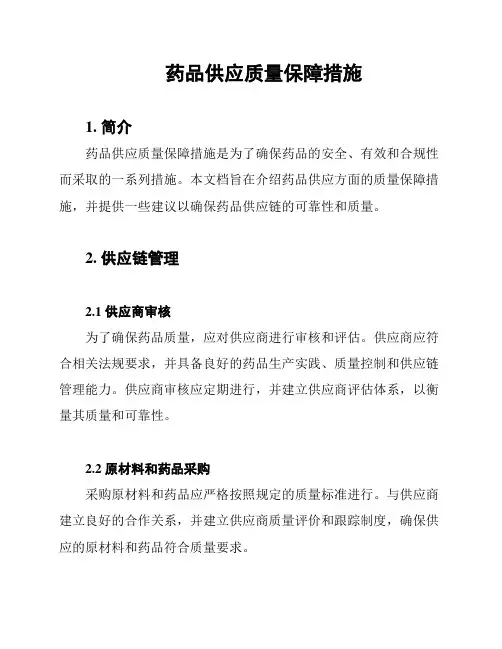 药品供应质量保障措施

1. 简介

药品供应质量保障措施是为了确保药品的安全、有效和合规性而采取的一系列措施。本文档旨在介绍药品供应方面的质量保障措施，并提供一些建议以确保药品供应链的可靠性和质量。

2. 供应链管理

2.1 供应商审核

为了确保药品质量，应对供应商进行审核和评估。供应商应符合相关法规要求，并具备良好的药品生产实践、质量控制和供应链管理能力。供应商审核应定期进行，并建立供应商评估体系，以衡量其质量和可靠性。

2.2 原材料和药品采购

采购原材料和药品应严格按照规定的质量标准进行。与供应商建立良好的合作关系，并建立供应商质量评价和跟踪制度，确保供应的原材料和药品符合质量要求。